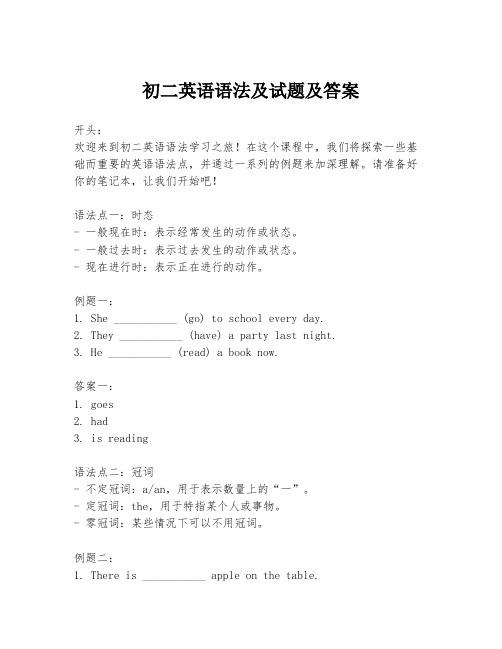 初二英语语法及试题及答案

开头：
欢迎来到初二英语语法学习之旅！在这个课程中，我们将探索一些基础而重要的英语语法点，并通过一系列的例题来加深理解。请准备好你的笔记本，让我们开始吧！

语法点一：时态
- 一般现在时：表示经常发生的动作或状态。
- 一般过去时：表示过去发生的动作或状态。
- 现在进行时：表示正在进行的动作。

例题一：
1. She ___________ (go) to school every day.
2. They ___________ (have) a party last night.
3. He ___________ (read) a book now.

答案一：
1. goes
2. had
3. is reading

语法点二：冠词
- 不定冠词：a/an，用于表示数量上的“一”。
- 定冠词：the，用于特指某个人或事物。
- 零冠词：某些情况下可以不用冠词。

例题二：
1. There is ___________ apple on the table.